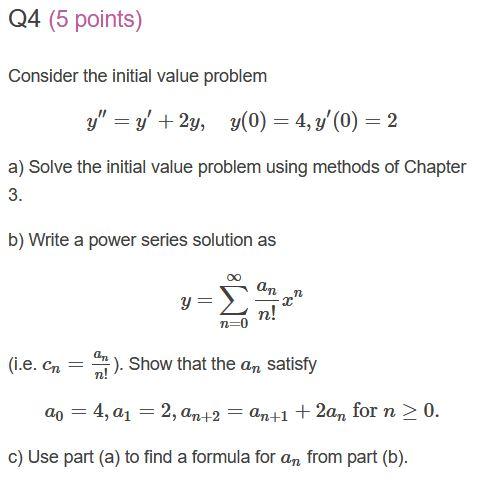 Q4 (5 points)

Consider the initial value problem

$y'' = y' + 2y, \quad y(0) = 4, y'(0) = 2$

a) Solve the initial value problem using methods of Chapter 3.

b) Write a power series solution as

$y = \sum_{n=0}^{\infty} \frac{a_n}{n!} x^n$

(i.e. $c_n = \frac{a_n}{n!}$). Show that the $a_n$ satisfy

$a_0 = 4, a_1 = 2, a_{n+2} = a_{n+1} + 2a_n$ for $n \geq 0$.

c) Use part (a) to find a formula for $a_n$ from part (b).